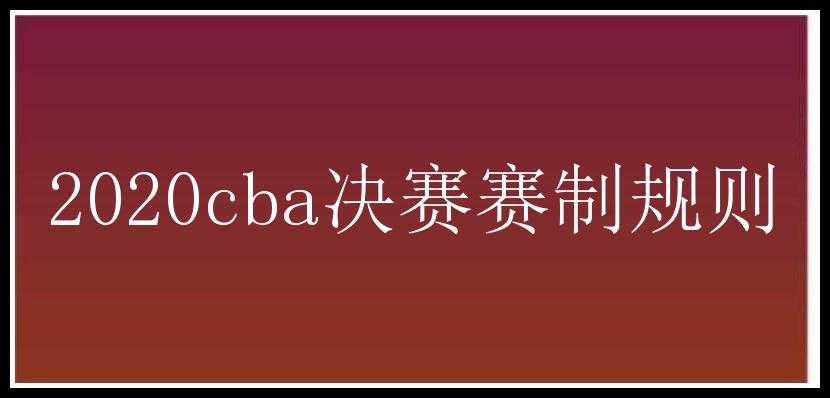 2020cba决赛赛制规则